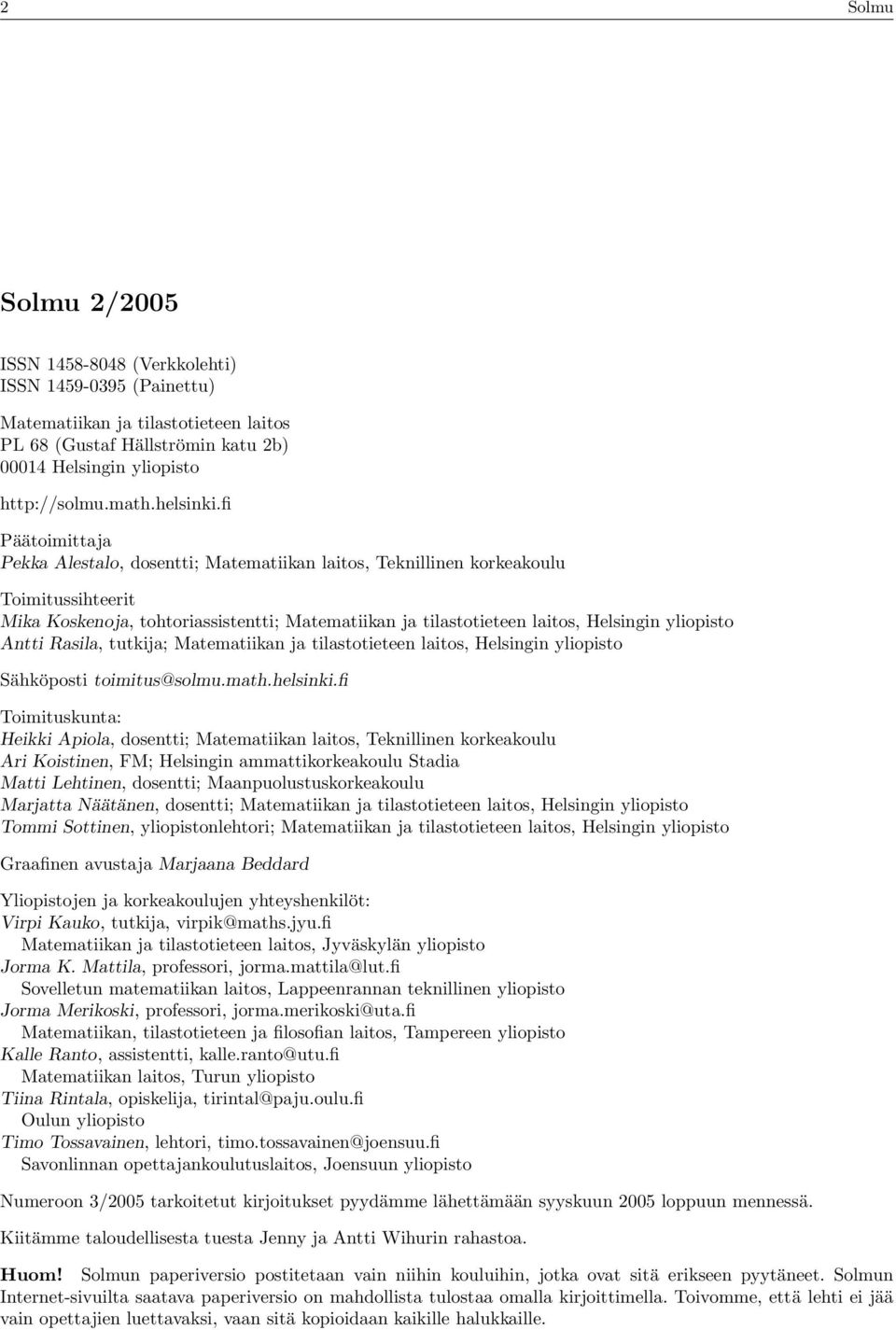 2 Solmu

Solmu 2/2005

ISSN 1458-8048 (Verkkolehti)
ISSN 1459-0395 (Painettu)

Matematiikan ja tilastotieteen laitos
PL 68 (Gustaf Hällströmin katu 2b)
00014 Helsingin yliopisto

http://solmu.math.helsinki.fi

Päätoimittaja
Pekka Alestalo, dosentti; Matematiikan laitos, Teknillinen korkeakoulu

Toimitussihteerit
Mika Koskenoja, tohtoriassistentti; Matematiikan ja tilastotieteen laitos, Helsingin yliopisto
Antti Rasila, tutkija; Matematiikan ja tilastotieteen laitos, Helsingin yliopisto

Sähköposti toimitus@solmu.math.helsinki.fi

Toimituskunta:
Heikki Apiola, dosentti; Matematiikan laitos, Teknillinen korkeakoulu
Ari Koistinen, FM; Helsingin ammattikorkeakoulu Stadia
Matti Lehtinen, dosentti; Maanpuolustuskorkeakoulu
Marjatta Näätänen, dosentti; Matematiikan ja tilastotieteen laitos, Helsingin yliopisto
Tommi Sottinen, yliopistonlehtori; Matematiikan ja tilastotieteen laitos, Helsingin yliopisto

Graafinen avustaja Marjaana Beddard

Yliopistojen ja korkeakoulujen yhteyshenkilöt:
Virpi Kauko, tutkija, virpik@maths.jyu.fi
Matematiikan ja tilastotieteen laitos, Jyväskylän yliopisto
Jorma K. Mattila, professori, jorma.mattila@lut.fi
Sovelletun matematiikan laitos, Lappeenrannan teknillinen yliopisto
Jorma Merikoski, professori, jorma.merikoski@uta.fi
Matematiikan, tilastotieteen ja filosofian laitos, Tampereen yliopisto
Kalle Ranto, assistentti, kalle.ranto@utu.fi
Matematiikan laitos, Turun yliopisto
Tiina Rintala, opiskelija, tirintal@paju.oulu.fi
Oulun yliopisto
Timo Tossavainen, lehtori, timo.tossavainen@joensuu.fi
Savonlinnan opettajankoulutuslaitos, Joensuun yliopisto

Numeroon 3/2005 tarkoitetut kirjoitukset pyydämme lähettämään syyskuun 2005 loppuun mennessä.

Kiitämme taloudellisesta tuesta Jenny ja Antti Wihurin rahastoa.

Huom! Solmun paperiversio postitetaan vain niihin kouluihin, jotka ovat sitä erikseen pyytäneet. Solmun Internet-sivuilta saatava paperiversio on mahdollista tulostaa omalla kirjoittimella. Toivomme, että lehti ei jää vain opettajien luettavaksi, vaan sitä kopioidaan kaikille halukkaille.